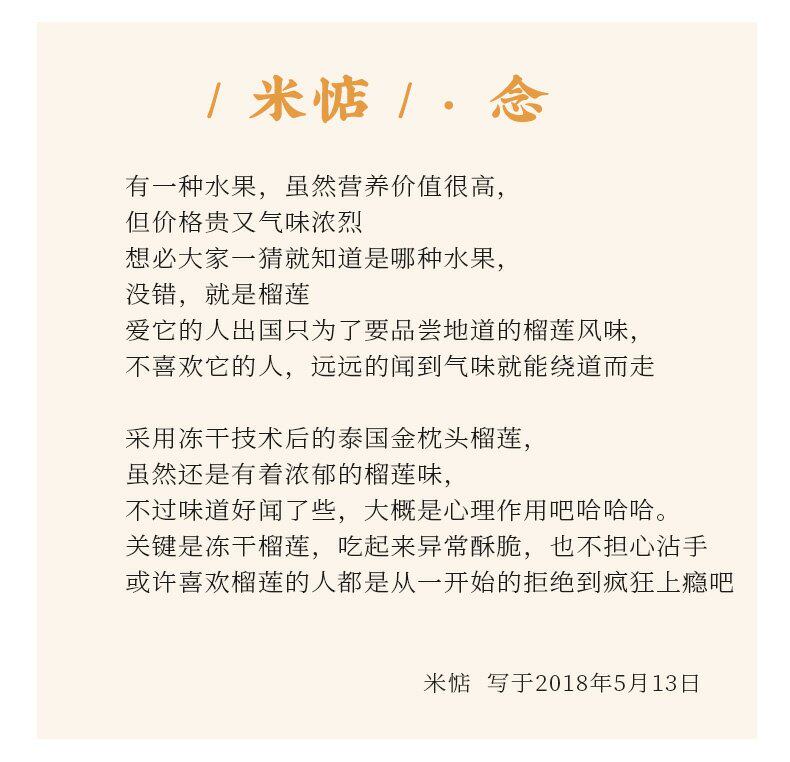 / 米惦 / · 念

有一种水果，虽然营养价值很高，
但价格贵又气味浓烈
想必大家一猜就知道是哪种水果，
没错，就是榴莲
爱它的人出国只为了要品尝地道的榴莲风味，
不喜欢它的人，远远的闻到气味就能绕道而走

采用冻干技术后的泰国金枕头榴莲，
虽然还是有着浓郁的榴莲味，
不过味道好闻了些，大概是心理作用吧哈哈哈。
关键是冻干榴莲，吃起来异常酥脆，也不担心沾手
或许喜欢榴莲的人都是从一开始的拒绝到疯狂上瘾吧

米惦 写于2018年5月13日